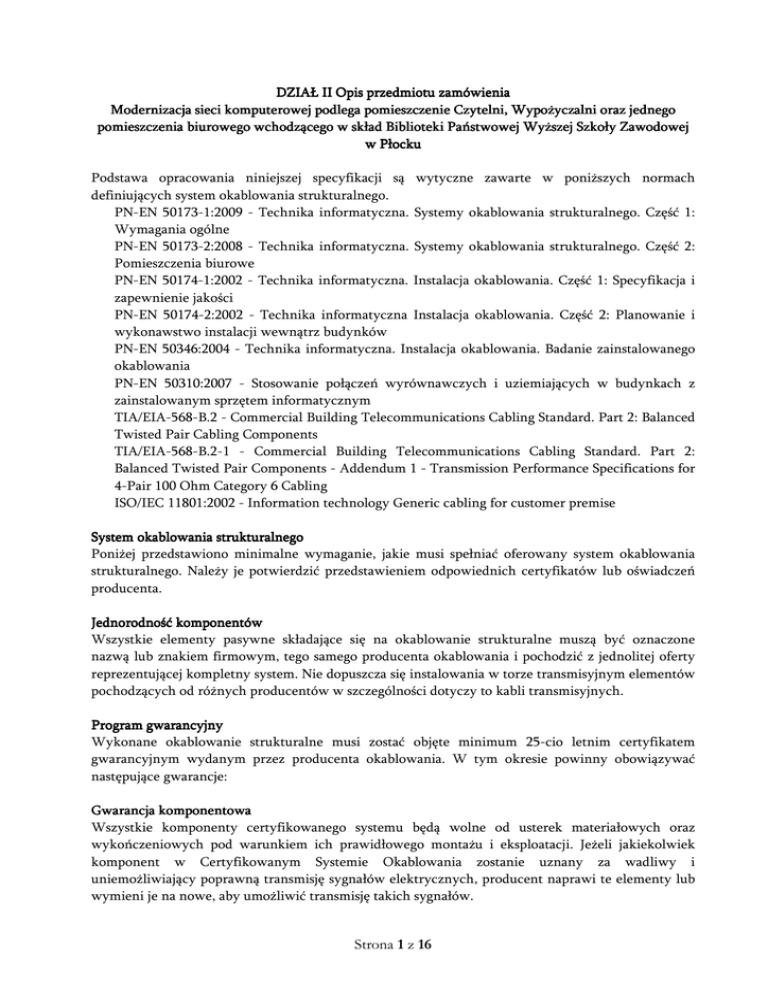 DZIAŁ II Opis przedmiotu zamówienia
Modernizacja sieci komputerowej podlega pomieszczenie Czytelni, Wypożyczalni oraz jednego pomieszczenia biurowego wchodzącego w skład Biblioteki Państwowej Wyższej Szkoły Zawodowej w Płocku

Podstawa opracowania niniejszej specyfikacji są wytyczne zawarte w poniższych normach definiujących system okablowania strukturalnego.
PN-EN 50173-1:2009 - Technika informatyczna. Systemy okablowania strukturalnego. Część 1: Wymagania ogólne
PN-EN 50173-2:2008 - Technika informatyczna. Systemy okablowania strukturalnego. Część 2: Pomieszczenia biurowe
PN-EN 50174-1:2002 - Technika informatyczna. Instalacja okablowania. Część 1: Specyfikacja i zapewnienie jakości
PN-EN 50174-2:2002 - Technika informatyczna Instalacja okablowania. Część 2: Planowanie i wykonawstwo instalacji wewnątrz budynków
PN-EN 50346:2004 - Technika informatyczna. Instalacja okablowania. Badanie zainstalowanego okablowania
PN-EN 50310:2007 - Stosowanie połączeń wyrównawczych i uziemiających w budynkach z zainstalowanym sprzętem informatycznym
TIA/EIA-568-B.2 - Commercial Building Telecommunications Cabling Standard. Part 2: Balanced Twisted Pair Cabling Components
TIA/EIA-568-B.2-1 - Commercial Building Telecommunications Cabling Standard. Part 2: Balanced Twisted Pair Components - Addendum 1 - Transmission Performance Specifications for 4-Pair 100 Ohm Category 6 Cabling
ISO/IEC 11801:2002 - Information technology Generic cabling for customer premise

System okablowania strukturalnego
Poniżej przedstawiono minimalne wymaganie, jakie musi spełniać oferowany system okablowania strukturalnego. Należy je potwierdzić przedstawieniem odpowiednich certyfikatów lub oświadczeń producenta.

Jednorodność komponentów
Wszystkie elementy pasywne składające się na okablowanie strukturalne muszą być oznaczone nazwą lub znakiem firmowym, tego samego producenta okablowania i pochodzić z jednolitej oferty reprezentującej kompletny system. Nie dopuszcza się instalowania w torze transmisyjnym elementów pochodzących od różnych producentów w szczególności dotyczy to kabli transmisyjnych.

Program gwarancyjny
Wykonane okablowanie strukturalne musi zostać objęte minimum 25-cio letnim certyfikatem gwarancyjnym wydanym przez producenta okablowania. W tym okresie powinny obowiązywać następujące gwarancje:

Gwarancja komponentowa
Wszystkie komponenty certyfikowanego systemu będą wolne od usterek materiałowych oraz wykończeniowych pod warunkiem ich prawidłowego montażu i eksploatacji. Jeżeli jakiekolwiek komponent w Certyfikowanym Systemie Okablowania zostanie uznany za wadliwy i uniemożliwiający poprawną transmisję sygnałów elektrycznych, producent naprawi te elementy lub wymieni je na nowe, aby umożliwić transmisję takich sygnałów.

Strona 1 z 16